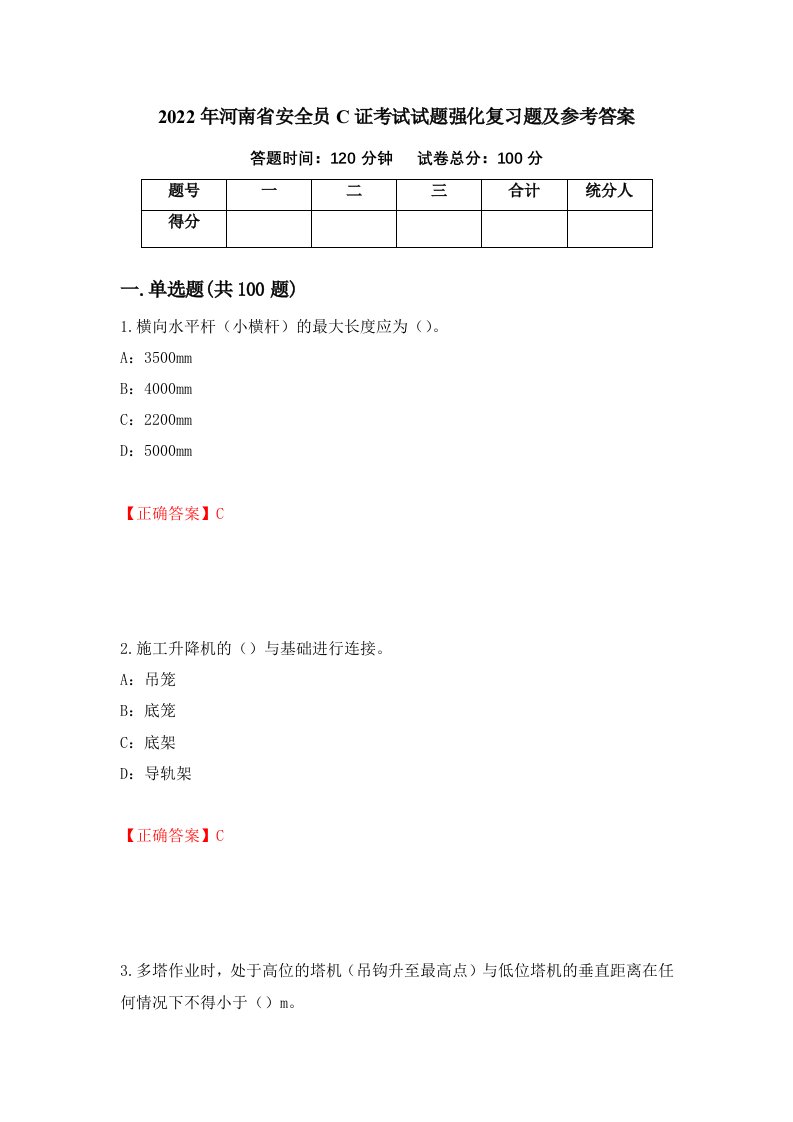 2022年河南省安全员C证考试试题强化复习题及参考答案

答题时间：120分钟　　试卷总分：100分

| 题号 | 一 | 二 | 三 | 合计 | 统分人 |
|---|---|---|---|---|---|
| 得分 | | | | | |

一.单选题(共100题)

1.横向水平杆（小横杆）的最大长度应为（）。

A：3500mm

B：4000mm

C：2200mm

D：5000mm

【正确答案】C

2.施工升降机的（）与基础进行连接。

A：吊笼

B：底笼

C：底架

D：导轨架

【正确答案】C

3.多塔作业时，处于高位的塔机（吊钩升至最高点）与低位塔机的垂直距离在任何情况下不得小于（）m。